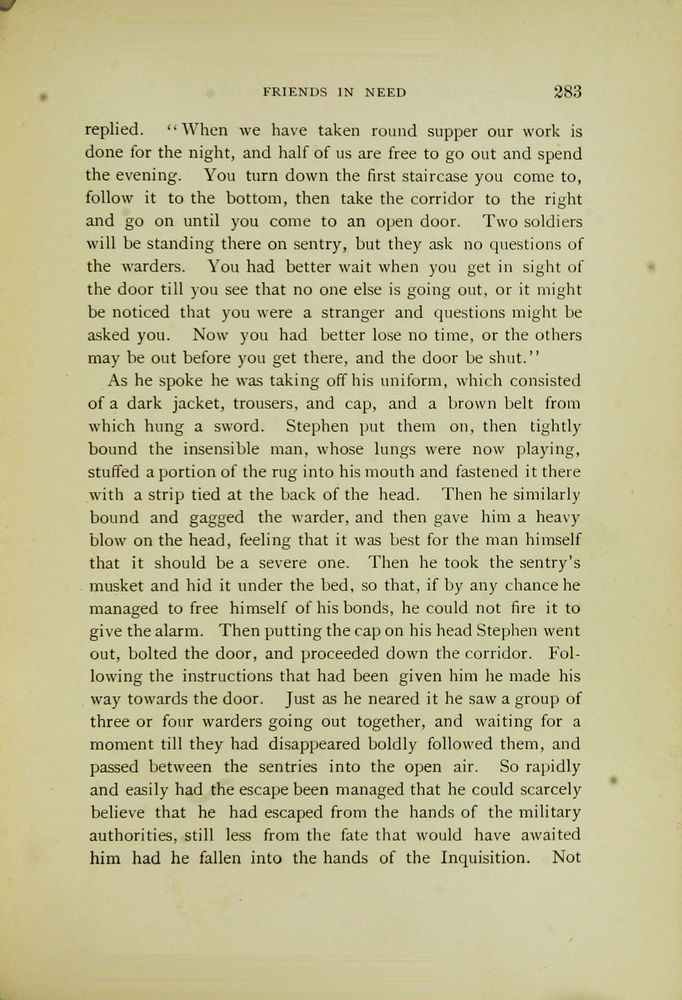 FRIENDS IN NEED 283

replied. "When we have taken round supper our work is done for the night, and half of us are free to go out and spend the evening. You turn down the first staircase you come to, follow it to the bottom, then take the corridor to the right and go on until you come to an open door. Two soldiers will be standing there on sentry, but they ask no questions of the warders. You had better wait when you get in sight of the door till you see that no one else is going out, or it might be noticed that you were a stranger and questions might be asked you. Now you had better lose no time, or the others may be out before you get there, and the door be shut."

As he spoke he was taking off his uniform, which consisted of a dark jacket, trousers, and cap, and a brown belt from which hung a sword. Stephen put them on, then tightly bound the insensible man, whose lungs were now playing, stuffed a portion of the rug into his mouth and fastened it there with a strip tied at the back of the head. Then he similarly bound and gagged the warder, and then gave him a heavy blow on the head, feeling that it was best for the man himself that it should be a severe one. Then he took the sentry's musket and hid it under the bed, so that, if by any chance he managed to free himself of his bonds, he could not fire it to give the alarm. Then putting the cap on his head Stephen went out, bolted the door, and proceeded down the corridor. Following the instructions that had been given him he made his way towards the door. Just as he neared it he saw a group of three or four warders going out together, and waiting for a moment till they had disappeared boldly followed them, and passed between the sentries into the open air. So rapidly and easily had the escape been managed that he could scarcely believe that he had escaped from the hands of the military authorities, still less from the fate that would have awaited him had he fallen into the hands of the Inquisition. Not